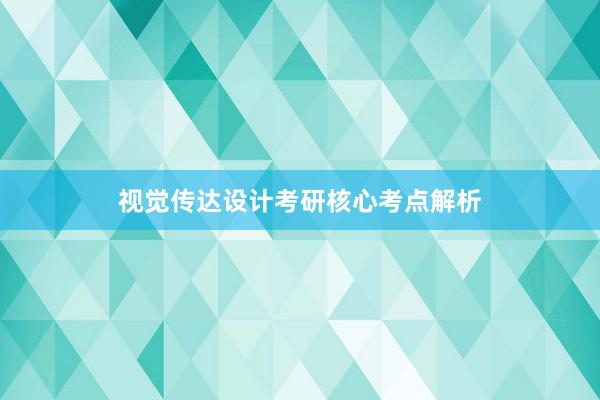 视觉传达设计考研核心考点解析